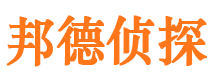 邦德侦探